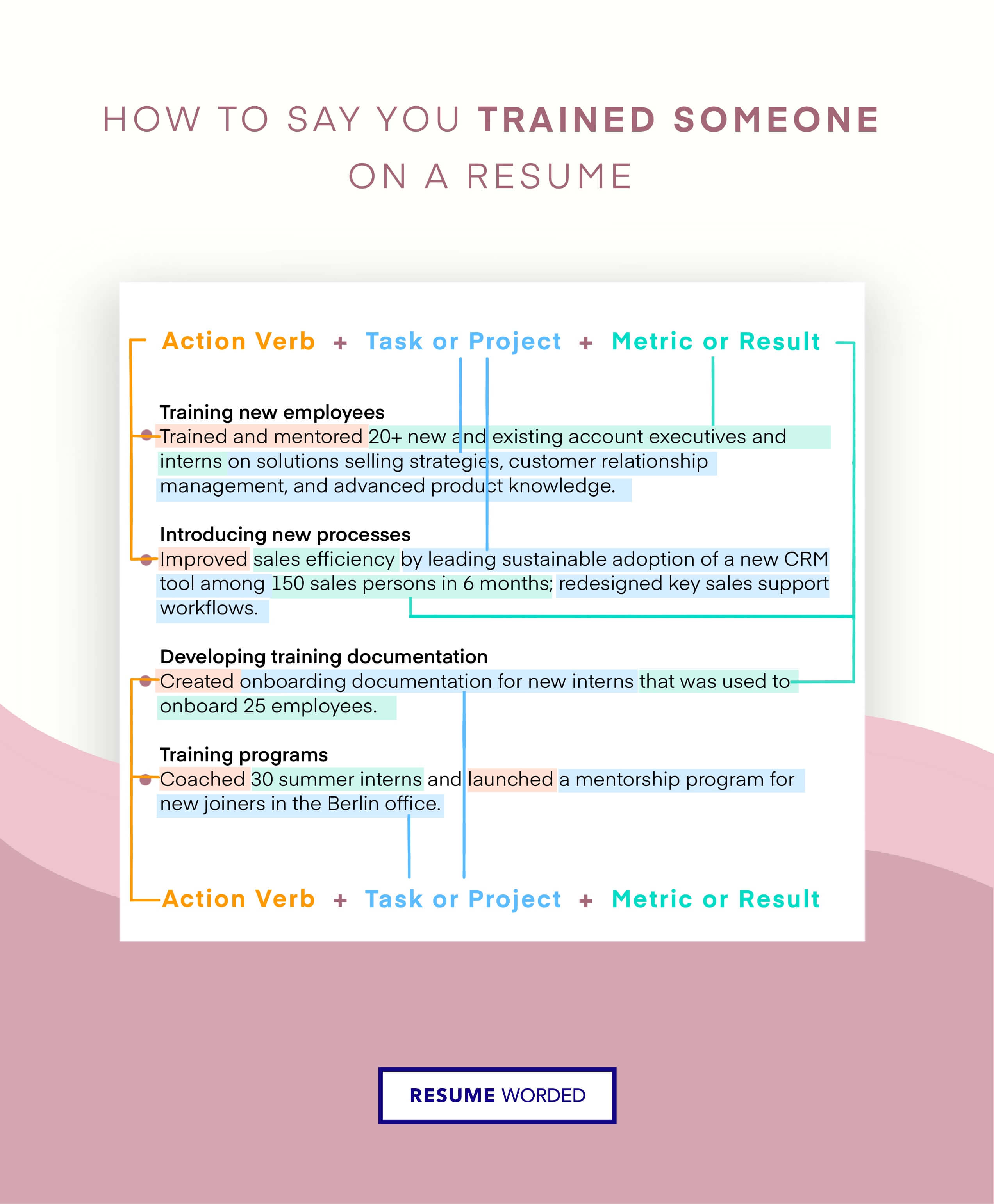 HOW TO SAY YOU TRAINED SOMEONE ON A RESUME

Action Verb + Task or Project + Metric or Result

Training new employees
Trained and mentored 20+ new and existing account executives and interns on solutions selling strategies, customer relationship management, and advanced product knowledge.

Introducing new processes
Improved sales efficiency by leading sustainable adoption of a new CRM tool among 150 sales persons in 6 months; redesigned key sales support workflows.

Developing training documentation
Created onboarding documentation for new interns that was used to onboard 25 employees.

Training programs
Coached 30 summer interns and launched a mentorship program for new joiners in the Berlin office.

Action Verb + Task or Project + Metric or Result

RESUME WORDED